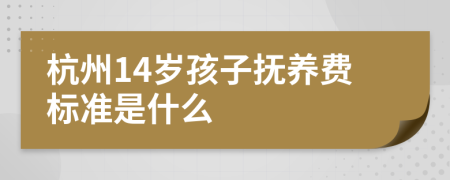 杭州14岁孩子抚养费标准是什么